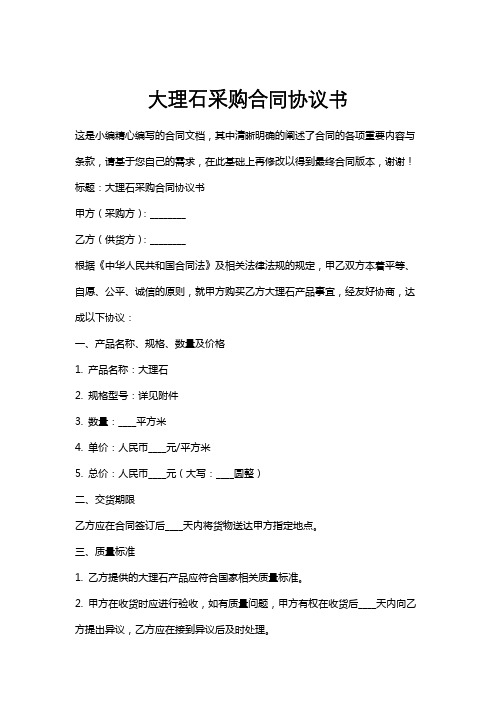 大理石采购合同协议书

这是小编精心编写的合同文档，其中清晰明确的阐述了合同的各项重要内容与条款，请基于您自己的需求，在此基础上再修改以得到最终合同版本，谢谢！

标题：大理石采购合同协议书

甲方（采购方）：________

乙方（供货方）：________

根据《中华人民共和国合同法》及相关法律法规的规定，甲乙双方本着平等、自愿、公平、诚信的原则，就甲方购买乙方大理石产品事宜，经友好协商，达成以下协议：

一、产品名称、规格、数量及价格

1. 产品名称：大理石

2. 规格型号：详见附件

3. 数量：____平方米

4. 单价：人民币____元/平方米

5. 总价：人民币____元（大写：____圆整）

二、交货期限

乙方应在合同签订后____天内将货物送达甲方指定地点。

三、质量标准

1. 乙方提供的大理石产品应符合国家相关质量标准。

2. 甲方在收货时应进行验收，如有质量问题，甲方有权在收货后____天内向乙方提出异议，乙方应在接到异议后及时处理。